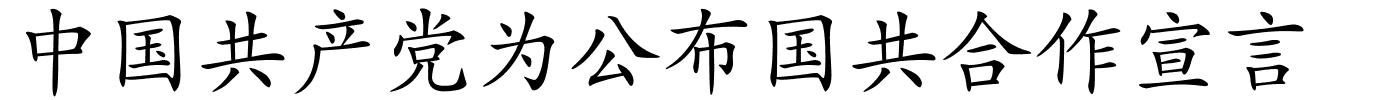 中国共产党为公布国共合作宣言